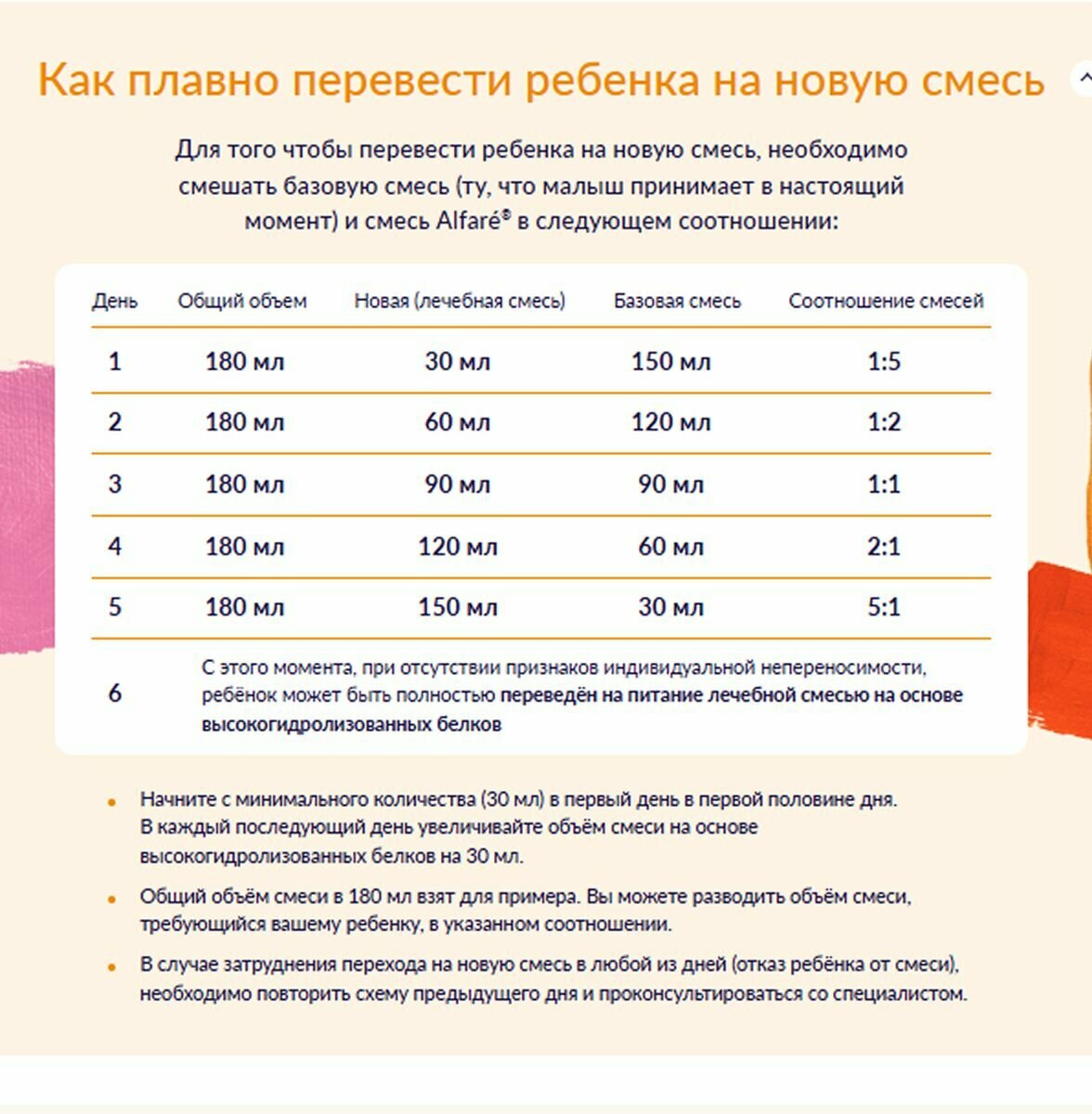 Как плавно перевести ребенка на новую смесь

Для того чтобы перевести ребенка на новую смесь, необходимо смешать базовую смесь (ту, что малыш принимает в настоящий момент) и смесь Alfaré® в следующем соотношении:

| День | Общий объем | Новая (лечебная смесь) | Базовая смесь | Соотношение смесей |
|---|---|---|---|---|
| 1 | 180 мл | 30 мл | 150 мл | 1:5 |
| 2 | 180 мл | 60 мл | 120 мл | 1:2 |
| 3 | 180 мл | 90 мл | 90 мл | 1:1 |
| 4 | 180 мл | 120 мл | 60 мл | 2:1 |
| 5 | 180 мл | 150 мл | 30 мл | 5:1 |
| 6 | С этого момента, при отсутствии признаков индивидуальной непереносимости, ребёнок может быть полностью переведён на питание лечебной смесью на основе высокогидролизованных белков | | | |

• Начните с минимального количества (30 мл) в первый день в первой половине дня. В каждый последующий день увеличивайте объём смеси на основе высокогидролизованных белков на 30 мл.

• Общий объём смеси в 180 мл взят для примера. Вы можете разводить объём смеси, требующийся вашему ребенку, в указанном соотношении.

• В случае затруднения перехода на новую смесь в любой из дней (отказ ребёнка от смеси), необходимо повторить схему предыдущего дня и проконсультироваться со специалистом.